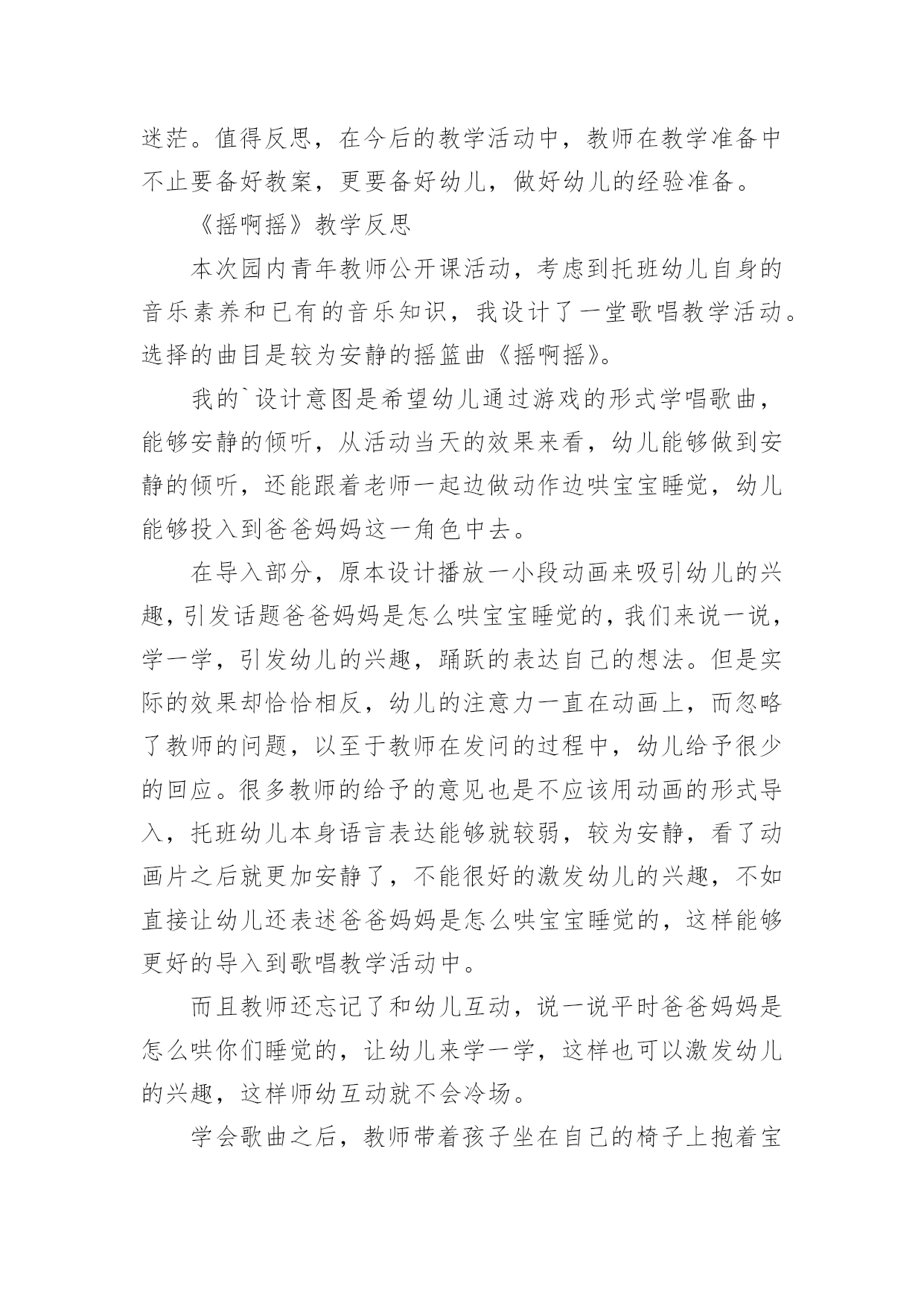 迷茫。值得反思，在今后的教学活动中，教师在教学准备中不止要备好教案，更要备好幼儿，做好幼儿的经验准备。

《摇啊摇》教学反思

本次园内青年教师公开课活动，考虑到托班幼儿自身的音乐素养和已有的音乐知识，我设计了一堂歌唱教学活动。选择的曲目是较为安静的摇篮曲《摇啊摇》。

我的`设计意图是希望幼儿通过游戏的形式学唱歌曲，能够安静的倾听，从活动当天的效果来看，幼儿能够做到安静的倾听，还能跟着老师一起边做动作边哄宝宝睡觉，幼儿能够投入到爸爸妈妈这一角色中去。

在导入部分，原本设计播放一小段动画来吸引幼儿的兴趣，引发话题爸爸妈妈是怎么哄宝宝睡觉的，我们来说一说，学一学，引发幼儿的兴趣，踊跃的表达自己的想法。但是实际的效果却恰恰相反，幼儿的注意力一直在动画上，而忽略了教师的问题，以至于教师在发问的过程中，幼儿给予很少的回应。很多教师的给予的意见也是不应该用动画的形式导入，托班幼儿本身语言表达能够就较弱，较为安静，看了动画片之后就更加安静了，不能很好的激发幼儿的兴趣，不如直接让幼儿还表述爸爸妈妈是怎么哄宝宝睡觉的，这样能够更好的导入到歌唱教学活动中。

而且教师还忘记了和幼儿互动，说一说平时爸爸妈妈是怎么哄你们睡觉的，让幼儿来学一学，这样也可以激发幼儿的兴趣，这样师幼互动就不会冷场。

学会歌曲之后，教师带着孩子坐在自己的椅子上抱着宝